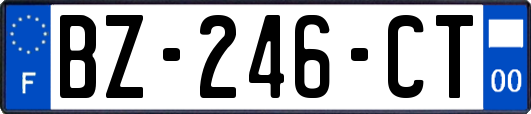 F
BZ-246-CT
00